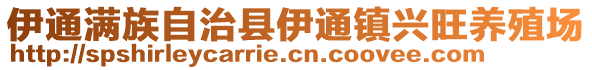 伊通满族自治县伊通镇兴旺养殖场
http://spshirleycarrie.cn.coovee.com